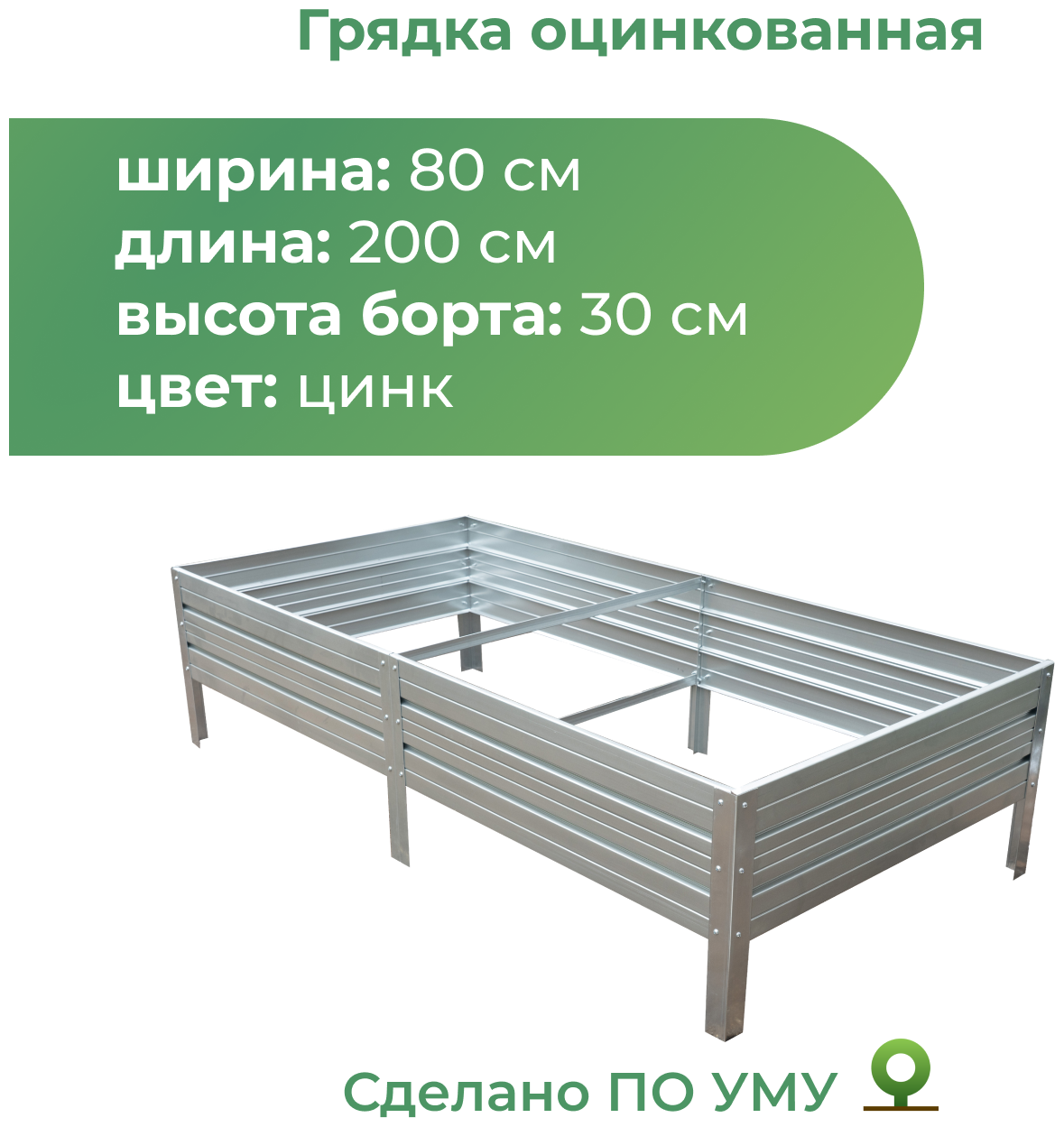 Грядка оцинкованная

ширина: 80 см
длина: 200 см
высота борта: 30 см
цвет: цинк

Сделано ПО УМУ